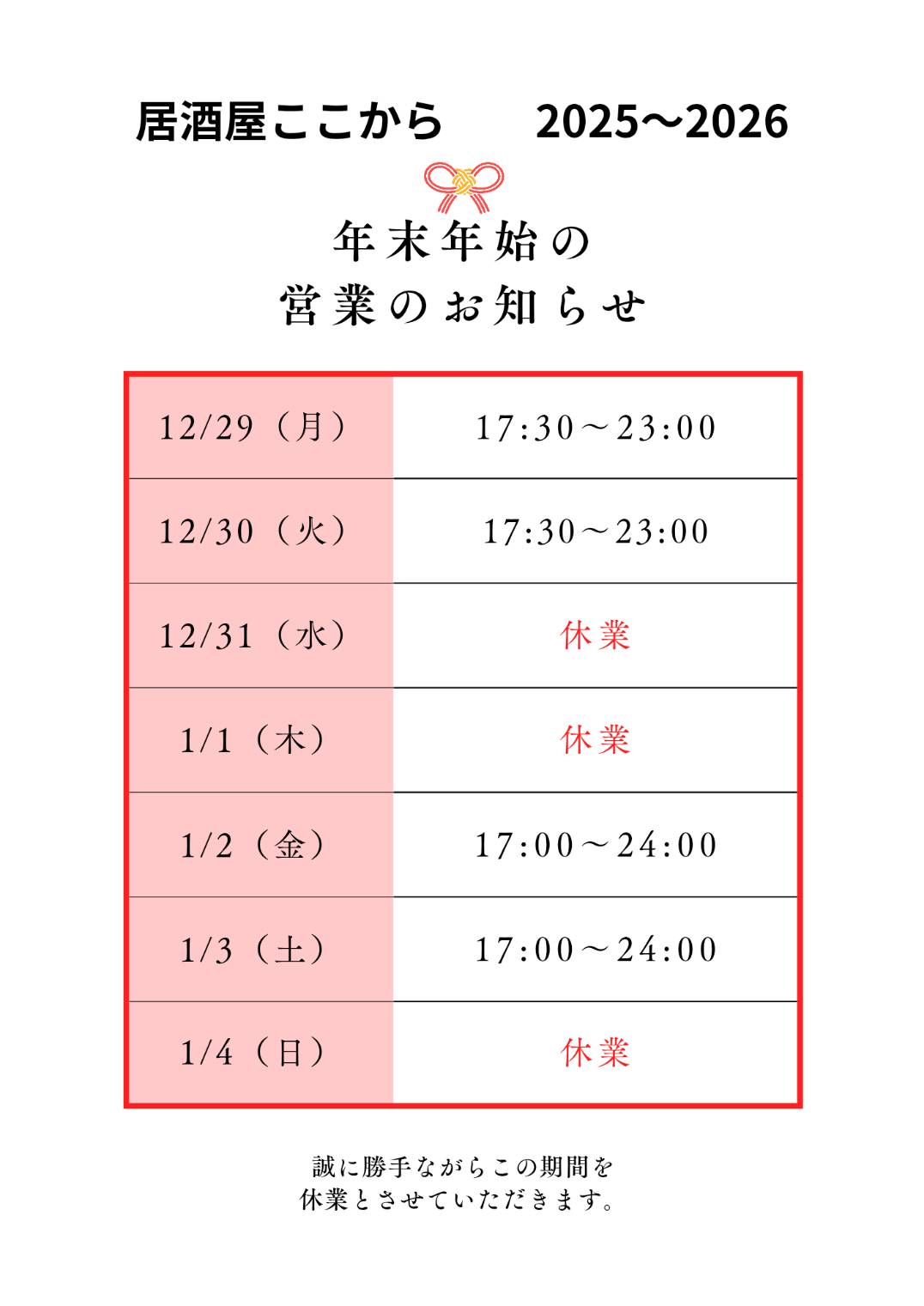 居酒屋ここから　2025〜2026

年末年始の
営業のお知らせ

| 12/29（月） | 17:30〜23:00 |
|---|---|
| 12/30（火） | 17:30〜23:00 |
| 12/31（水） | 休業 |
| 1/1（木） | 休業 |
| 1/2（金） | 17:00〜24:00 |
| 1/3（土） | 17:00〜24:00 |
| 1/4（日） | 休業 |

誠に勝手ながらこの期間を
休業とさせていただきます。